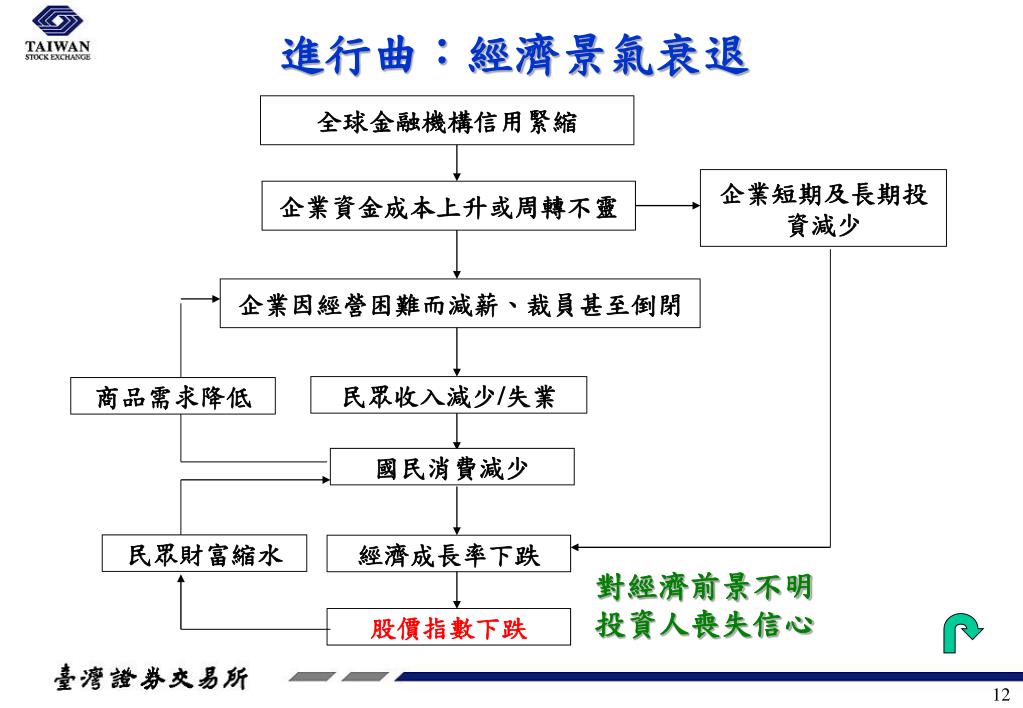 TAIWAN
STOCK EXCHANGE

進行曲：經濟景氣衰退

全球金融機構信用緊縮

企業資金成本上升或周轉不靈

企業短期及長期投資減少

企業因經營困難而減薪、裁員甚至倒閉

商品需求降低

民眾收入減少/失業

國民消費減少

民眾財富縮水

經濟成長率下跌

股價指數下跌

對經濟前景不明
投資人喪失信心

臺灣證券交易所

12